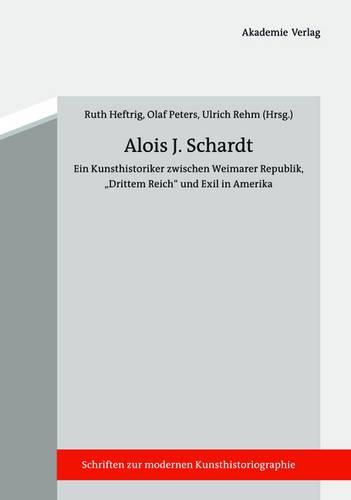 Akademie Verlag

Ruth Heftrig, Olaf Peters, Ulrich Rehm (Hrsg.)

Alois J. Schardt

Ein Kunsthistoriker zwischen Weimarer Republik, „Drittem Reich" und Exil in Amerika

Schriften zur modernen Kunsthistoriographie